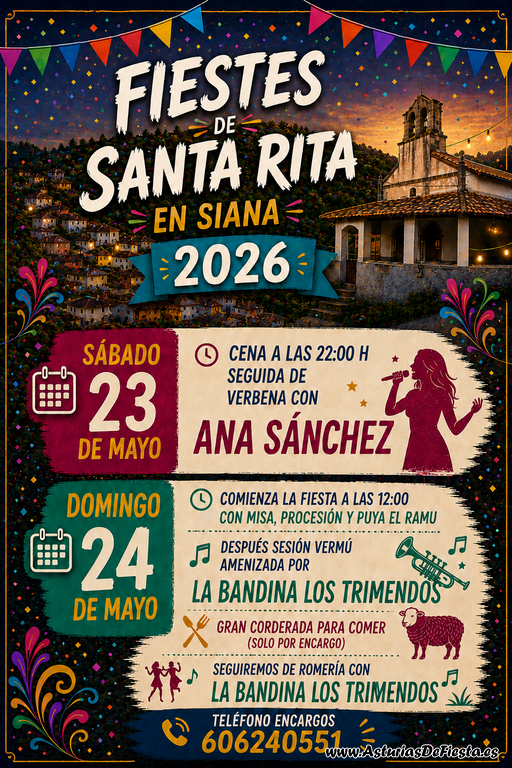 FIESTES
DE
SANTA RITA
EN SIANA
2026

SÁBADO
23
DE MAYO

CENA A LAS 22:00 H
SEGUIDA DE
VERBENA CON
ANA SÁNCHEZ

DOMINGO
24
DE MAYO

COMIENZA LA FIESTA A LAS 12:00
CON MISA, PROCESIÓN Y PUYA EL RAMU

DESPUÉS SESIÓN VERMÚ
AMENIZADA POR
LA BANDINA LOS TRIMENDOS

GRAN CORDERADA PARA COMER
(SOLO POR ENCARGO)

SEGUIREMOS DE ROMERÍA CON
LA BANDINA LOS TRIMENDOS

TELÉFONO ENCARGOS
606240551

www.AsturiasDeFiesta.es